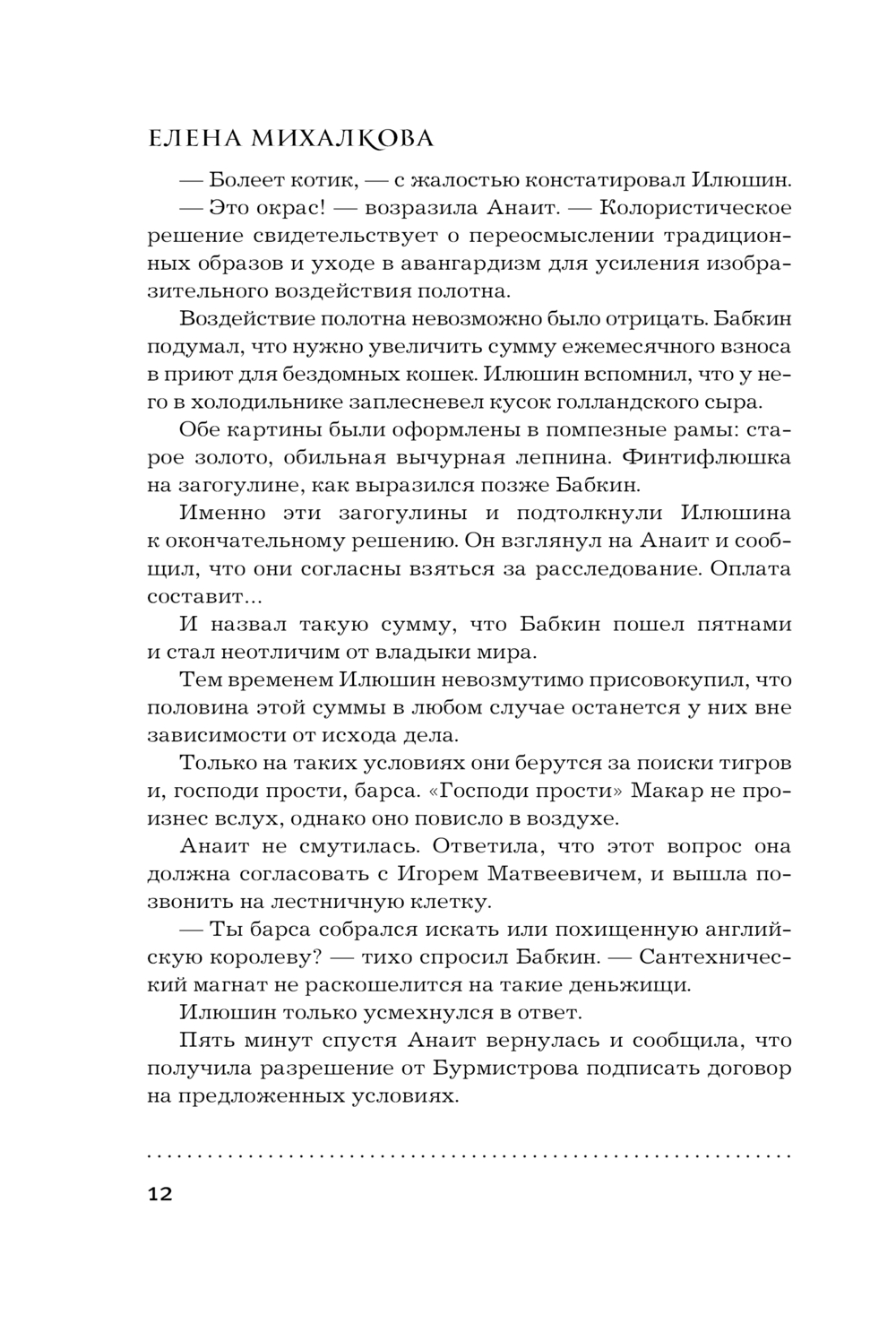 ЕЛЕНА МИХАЛКОВА

— Болеет котик, — с жалостью констатировал Илюшин.

— Это окрас! — возразила Анаит. — Колористическое решение свидетельствует о переосмыслении традиционных образов и уходе в авангардизм для усиления изобразительного воздействия полотна.

Воздействие полотна невозможно было отрицать. Бабкин подумал, что нужно увеличить сумму ежемесячного взноса в приют для бездомных кошек. Илюшин вспомнил, что у него в холодильнике заплесневел кусок голландского сыра.

Обе картины были оформлены в помпезные рамы: старое золото, обильная вычурная лепнина. Финтифлюшка на загогулине, как выразился позже Бабкин.

Именно эти загогулины и подтолкнули Илюшина к окончательному решению. Он взглянул на Анаит и сообщил, что они согласны взяться за расследование. Оплата составит...

И назвал такую сумму, что Бабкин пошел пятнами и стал неотличим от владыки мира.

Тем временем Илюшин невозмутимо присовокупил, что половина этой суммы в любом случае останется у них вне зависимости от исхода дела.

Только на таких условиях они берутся за поиски тигров и, господи прости, барса. «Господи прости» Макар не произнес вслух, однако оно повисло в воздухе.

Анаит не смутилась. Ответила, что этот вопрос она должна согласовать с Игорем Матвеевичем, и вышла позвонить на лестничную клетку.

— Ты барса собрался искать или похищенную английскую королеву? — тихо спросил Бабкин. — Сантехнический магнат не раскошелится на такие деньжищи.

Илюшин только усмехнулся в ответ.

Пять минут спустя Анаит вернулась и сообщила, что получила разрешение от Бурмистрова подписать договор на предложенных условиях.

12